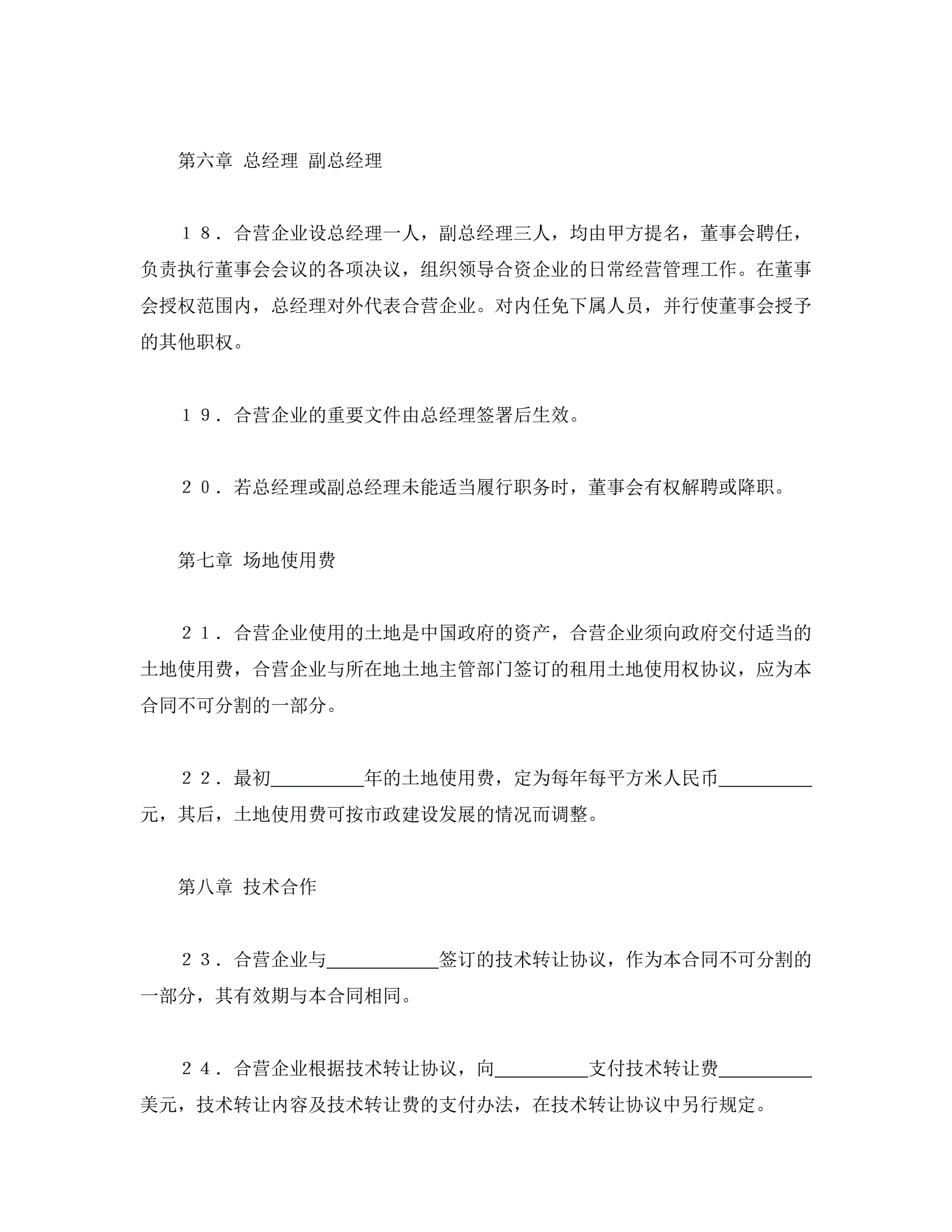 第六章 总经理 副总经理

１８．合营企业设总经理一人，副总经理三人，均由甲方提名，董事会聘任，负责执行董事会会议的各项决议，组织领导合资企业的日常经营管理工作。在董事会授权范围内，总经理对外代表合营企业。对内任免下属人员，并行使董事会授予的其他职权。

１９．合营企业的重要文件由总经理签署后生效。

２０．若总经理或副总经理未能适当履行职务时，董事会有权解聘或降职。

第七章 场地使用费

２１．合营企业使用的土地是中国政府的资产，合营企业须向政府交付适当的土地使用费，合营企业与所在地土地主管部门签订的租用土地使用权协议，应为本合同不可分割的一部分。

２２．最初__________年的土地使用费，定为每年每平方米人民币__________元，其后，土地使用费可按市政建设发展的情况而调整。

第八章 技术合作

２３．合营企业与____________签订的技术转让协议，作为本合同不可分割的一部分，其有效期与本合同相同。

２４．合营企业根据技术转让协议，向__________支付技术转让费__________美元，技术转让内容及技术转让费的支付办法，在技术转让协议中另行规定。